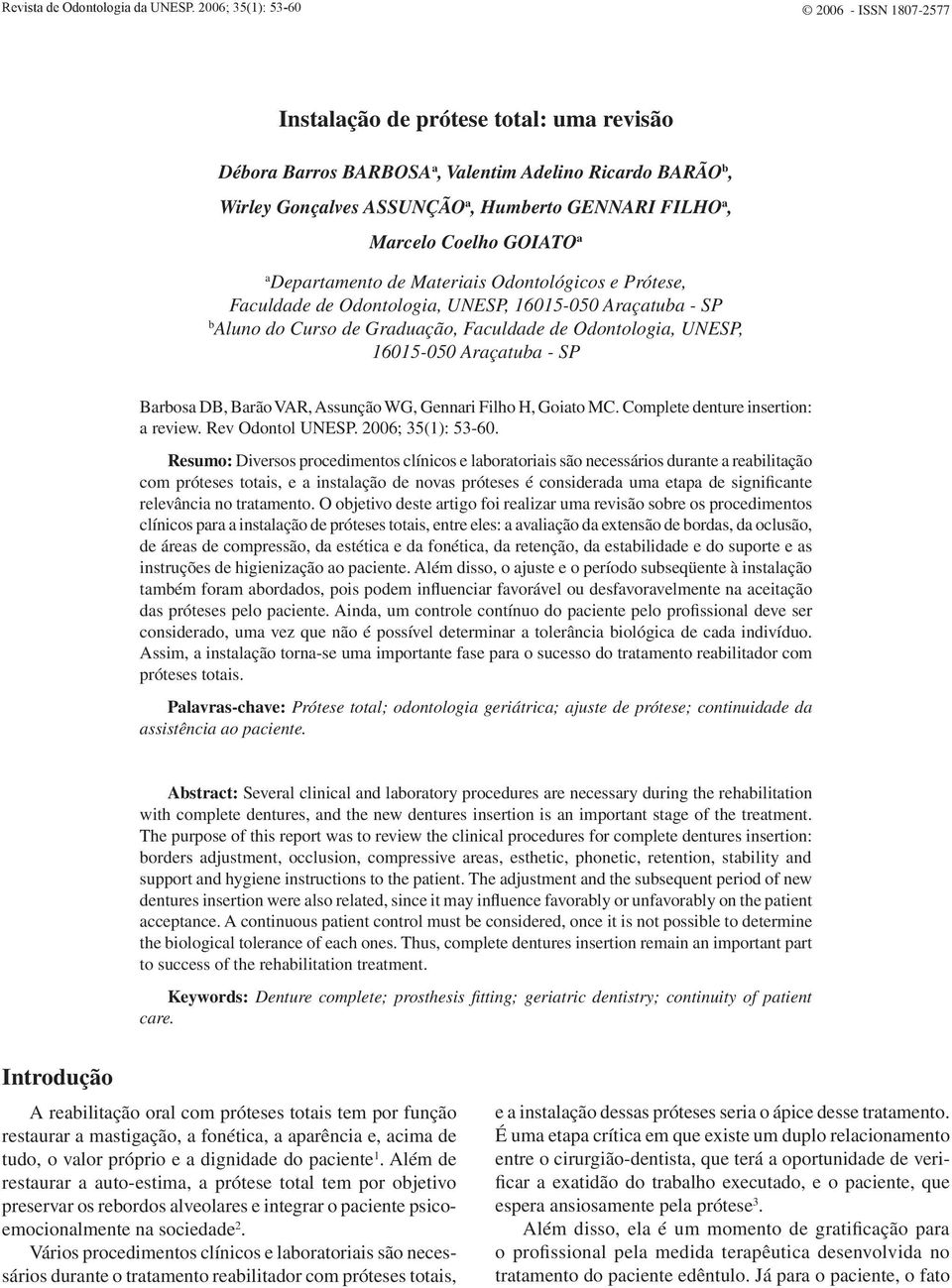 Revista de Odontologia da UNESP. 2006; 35(1): 53-60

© 2006 - ISSN 1807-2577

Instalação de prótese total: uma revisão

Débora Barros BARBOSA$^a$, Valentim Adelino Ricardo BARÃO$^b$, Wirley Gonçalves ASSUNÇÃO$^a$, Humberto GENNARI FILHO$^a$, Marcelo Coelho GOIATO$^a$

$^a$Departamento de Materiais Odontológicos e Prótese, Faculdade de Odontologia, UNESP, 16015-050 Araçatuba - SP
$^b$Aluno do Curso de Graduação, Faculdade de Odontologia, UNESP, 16015-050 Araçatuba - SP

Barbosa DB, Barão VAR, Assunção WG, Gennari Filho H, Goiato MC. Complete denture insertion: a review. Rev Odontol UNESP. 2006; 35(1): 53-60.

Resumo: Diversos procedimentos clínicos e laboratoriais são necessários durante a reabilitação com próteses totais, e a instalação de novas próteses é considerada uma etapa de significante relevância no tratamento. O objetivo deste artigo foi realizar uma revisão sobre os procedimentos clínicos para a instalação de próteses totais, entre eles: a avaliação da extensão de bordas, da oclusão, de áreas de compressão, da estética e da fonética, da retenção, da estabilidade e do suporte e as instruções de higienização ao paciente. Além disso, o ajuste e o período subseqüente à instalação também foram abordados, pois podem influenciar favorável ou desfavoravelmente na aceitação das próteses pelo paciente. Ainda, um controle contínuo do paciente pelo profissional deve ser considerado, uma vez que não é possível determinar a tolerância biológica de cada indivíduo. Assim, a instalação torna-se uma importante fase para o sucesso do tratamento reabilitador com próteses totais.

Palavras-chave: Prótese total; odontologia geriátrica; ajuste de prótese; continuidade da assistência ao paciente.

Abstract: Several clinical and laboratory procedures are necessary during the rehabilitation with complete dentures, and the new dentures insertion is an important stage of the treatment. The purpose of this report was to review the clinical procedures for complete dentures insertion: borders adjustment, occlusion, compressive areas, esthetic, phonetic, retention, stability and support and hygiene instructions to the patient. The adjustment and the subsequent period of new dentures insertion were also related, since it may influence favorably or unfavorably on the patient acceptance. A continuous patient control must be considered, once it is not possible to determine the biological tolerance of each ones. Thus, complete dentures insertion remain an important part to success of the rehabilitation treatment.

Keywords: Denture complete; prosthesis fitting; geriatric dentistry; continuity of patient care.

Introdução

A reabilitação oral com próteses totais tem por função restaurar a mastigação, a fonética, a aparência e, acima de tudo, o valor próprio e a dignidade do paciente$^1$. Além de restaurar a auto-estima, a prótese total tem por objetivo preservar os rebordos alveolares e integrar o paciente psicoemocionalmente na sociedade$^2$.

Vários procedimentos clínicos e laboratoriais são necessários durante o tratamento reabilitador com próteses totais,

e a instalação dessas próteses seria o ápice desse tratamento. É uma etapa crítica em que existe um duplo relacionamento entre o cirurgião-dentista, que terá a oportunidade de verificar a exatidão do trabalho executado, e o paciente, que espera ansiosamente pela prótese$^3$.

Além disso, ela é um momento de gratificação para o profissional pela medida terapêutica desenvolvida no tratamento do paciente edêntulo. Já para o paciente, o fato